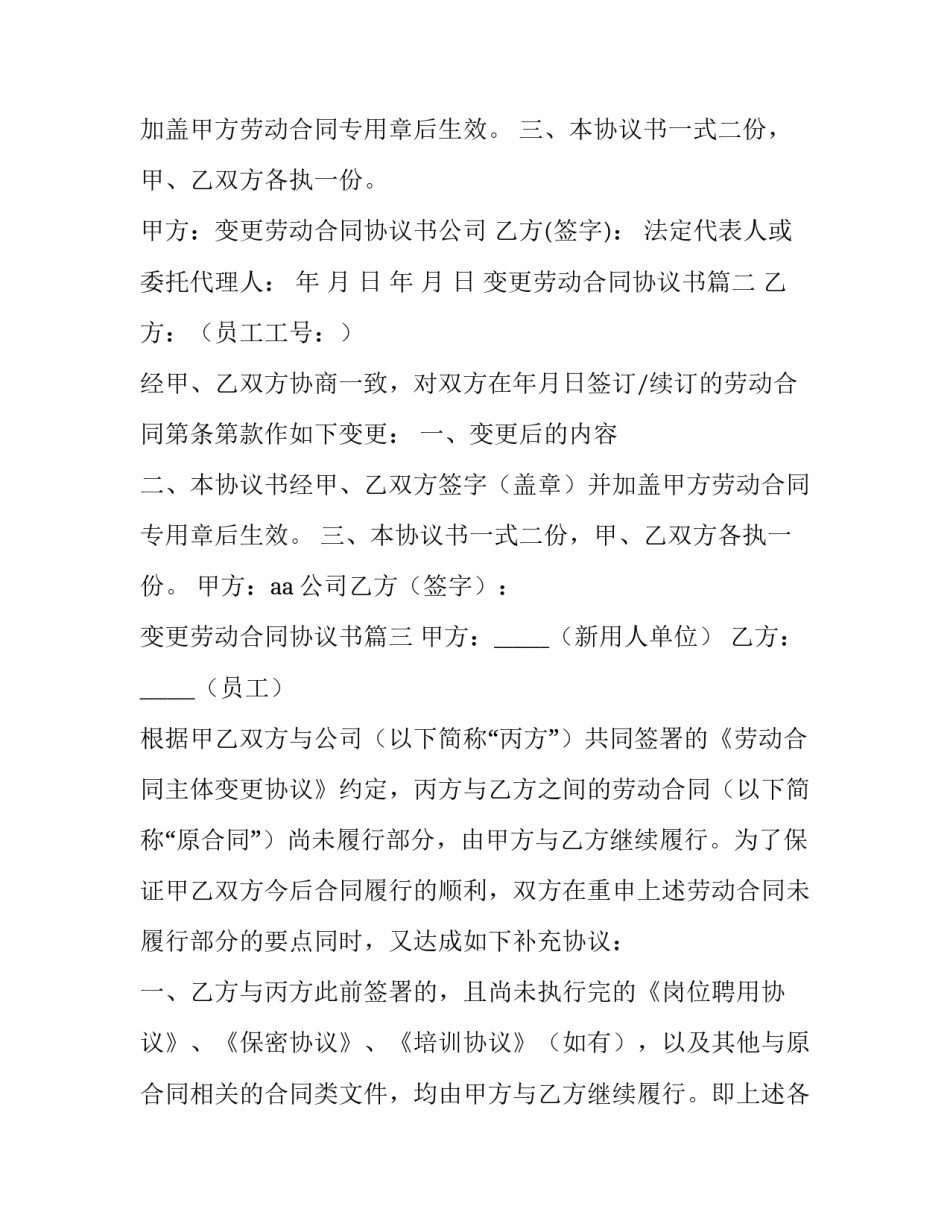 加盖甲方劳动合同专用章后生效。 三、本协议书一式二份，甲、乙双方各执一份。

甲方：变更劳动合同协议书公司 乙方(签字)： 法定代表人或委托代理人： 年 月 日 年 月 日 变更劳动合同协议书篇二 乙方：（员工工号：）

经甲、乙双方协商一致，对双方在年月日签订/续订的劳动合同第条第款作如下变更： 一、变更后的内容

二、本协议书经甲、乙双方签字（盖章）并加盖甲方劳动合同专用章后生效。 三、本协议书一式二份，甲、乙双方各执一份。 甲方：aa公司乙方（签字）：

变更劳动合同协议书篇三 甲方：____（新用人单位） 乙方：____（员工）

根据甲乙双方与公司（以下简称“丙方”）共同签署的《劳动合同主体变更协议》约定，丙方与乙方之间的劳动合同（以下简称“原合同”）尚未履行部分，由甲方与乙方继续履行。为了保证甲乙双方今后合同履行的顺利，双方在重申上述劳动合同未履行部分的要点同时，又达成如下补充协议：

一、乙方与丙方此前签署的，且尚未执行完的《岗位聘用协议》、《保密协议》、《培训协议》（如有），以及其他与原合同相关的合同类文件，均由甲方与乙方继续履行。即上述各